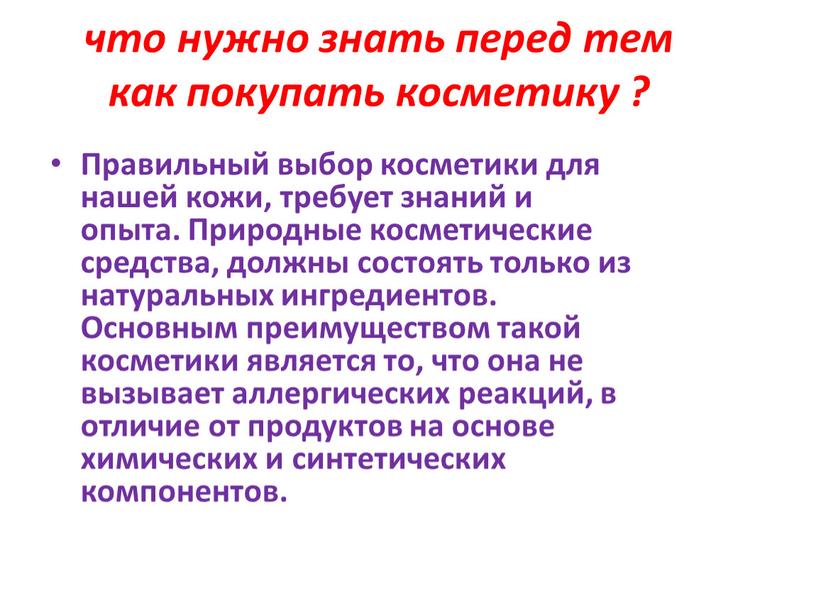 что нужно знать перед тем как покупать косметику ?

• Правильный выбор косметики для нашей кожи, требует знаний и опыта. Природные косметические средства, должны состоять только из натуральных ингредиентов. Основным преимуществом такой косметики является то, что она не вызывает аллергических реакций, в отличие от продуктов на основе химических и синтетических компонентов.